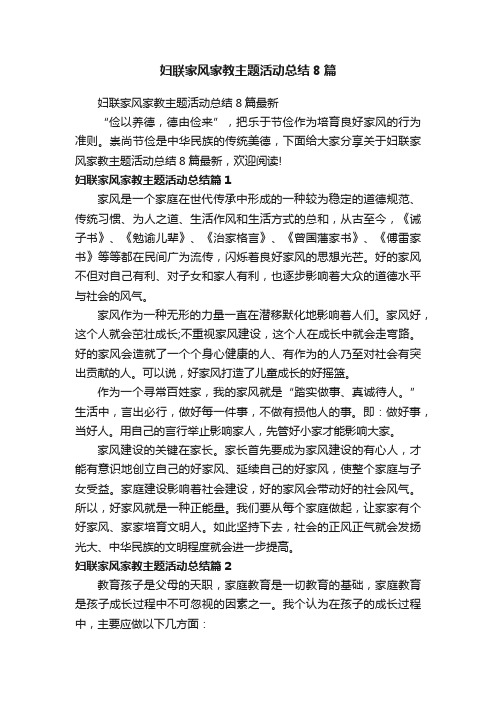 妇联家风家教主题活动总结 8 篇

妇联家风家教主题活动总结 8 篇最新

“俭以养德，德由俭来”，把乐于节俭作为培育良好家风的行为准则。崇尚节俭是中华民族的传统美德，下面给大家分享关于妇联家风家教主题活动总结 8 篇最新，欢迎阅读!

妇联家风家教主题活动总结篇 1

家风是一个家庭在世代传承中形成的一种较为稳定的道德规范、传统习惯、为人之道、生活作风和生活方式的总和，从古至今，《诫子书》、《勉谕儿辈》、《治家格言》、《曾国藩家书》、《傅雷家书》等等都在民间广为流传，闪烁着良好家风的思想光芒。好的家风不但对自己有利、对子女和家人有利，也逐步影响着大众的道德水平与社会的风气。

家风作为一种无形的力量一直在潜移默化地影响着人们。家风好，这个人就会茁壮成长;不重视家风建设，这个人在成长中就会走弯路。好的家风会造就了一个个身心健康的人、有作为的人乃至对社会有突出贡献的人。可以说，好家风打造了儿童成长的好摇篮。

作为一个寻常百姓家，我的家风就是“踏实做事、真诚待人。”生活中，言出必行，做好每一件事，不做有损他人的事。即：做好事，当好人。用自己的言行举止影响家人，先管好小家才能影响大家。

家风建设的关键在家长。家长首先要成为家风建设的有心人，才能有意识地创立自己的好家风、延续自己的好家风，使整个家庭与子女受益。家庭建设影响着社会建设，好的家风会带动好的社会风气。所以，好家风就是一种正能量。我们要从每个家庭做起，让家家有个好家风、家家培育文明人。如此坚持下去，社会的正风正气就会发扬光大、中华民族的文明程度就会进一步提高。

妇联家风家教主题活动总结篇 2

教育孩子是父母的天职，家庭教育是一切教育的基础，家庭教育是孩子成长过程中不可忽视的因素之一。我个认为在孩子的成长过程中，主要应做以下几方面：